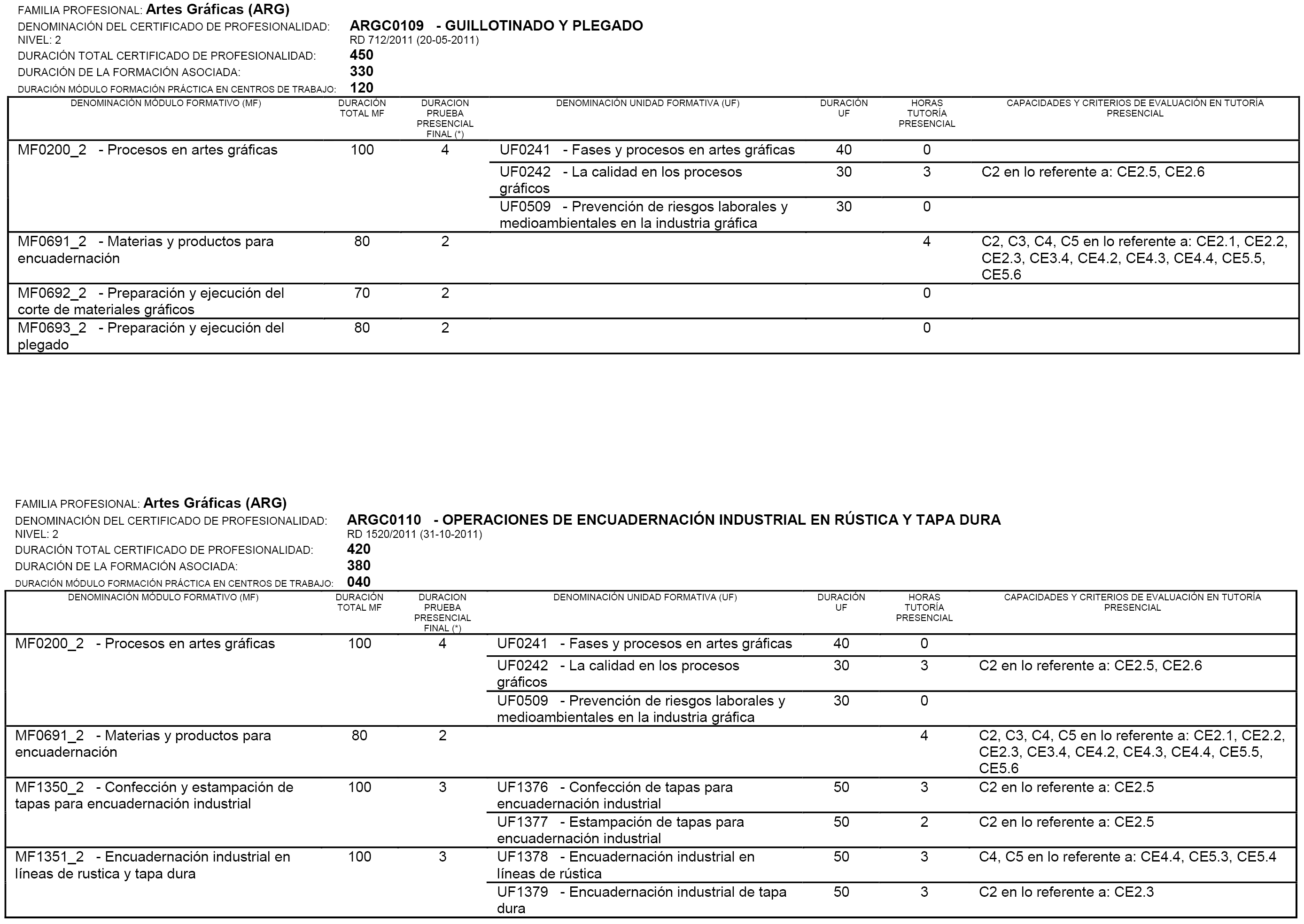 FAMILIA PROFESIONAL: Artes Gráficas (ARG)
DENOMINACIÓN DEL CERTIFICADO DE PROFESIONALIDAD: ARGC0109 - GUILLOTINADO Y PLEGADO
NIVEL: 2 RD 712/2011 (20-05-2011)
DURACIÓN TOTAL CERTIFICADO DE PROFESIONALIDAD: 450
DURACIÓN DE LA FORMACIÓN ASOCIADA: 330
DURACIÓN MÓDULO FORMACIÓN PRÁCTICA EN CENTROS DE TRABAJO: 120

| DENOMINACIÓN MÓDULO FORMATIVO (MF) | DURACIÓN TOTAL MF | DURACION PRUEBA PRESENCIAL FINAL (*) | DENOMINACIÓN UNIDAD FORMATIVA (UF) | DURACIÓN UF | HORAS TUTORÍA PRESENCIAL | CAPACIDADES Y CRITERIOS DE EVALUACIÓN EN TUTORÍA PRESENCIAL |
|---|---|---|---|---|---|---|
| MF0200_2 - Procesos en artes gráficas | 100 | 4 | UF0241 - Fases y procesos en artes gráficas | 40 | 0 | |
| | | | UF0242 - La calidad en los procesos gráficos | 30 | 3 | C2 en lo referente a: CE2.5, CE2.6 |
| | | | UF0509 - Prevención de riesgos laborales y medioambientales en la industria gráfica | 30 | 0 | |
| MF0691_2 - Materias y productos para encuadernación | 80 | 2 | | | 4 | C2, C3, C4, C5 en lo referente a: CE2.1, CE2.2, CE2.3, CE3.4, CE4.2, CE4.3, CE4.4, CE5.5, CE5.6 |
| MF0692_2 - Preparación y ejecución del corte de materiales gráficos | 70 | 2 | | | 0 | |
| MF0693_2 - Preparación y ejecución del plegado | 80 | 2 | | | 0 | |

FAMILIA PROFESIONAL: Artes Gráficas (ARG)
DENOMINACIÓN DEL CERTIFICADO DE PROFESIONALIDAD: ARGC0110 - OPERACIONES DE ENCUADERNACIÓN INDUSTRIAL EN RÚSTICA Y TAPA DURA
NIVEL: 2 RD 1520/2011 (31-10-2011)
DURACIÓN TOTAL CERTIFICADO DE PROFESIONALIDAD: 420
DURACIÓN DE LA FORMACIÓN ASOCIADA: 380
DURACIÓN MÓDULO FORMACIÓN PRÁCTICA EN CENTROS DE TRABAJO: 040

| DENOMINACIÓN MÓDULO FORMATIVO (MF) | DURACIÓN TOTAL MF | DURACION PRUEBA PRESENCIAL FINAL (*) | DENOMINACIÓN UNIDAD FORMATIVA (UF) | DURACIÓN UF | HORAS TUTORÍA PRESENCIAL | CAPACIDADES Y CRITERIOS DE EVALUACIÓN EN TUTORÍA PRESENCIAL |
|---|---|---|---|---|---|---|
| MF0200_2 - Procesos en artes gráficas | 100 | 4 | UF0241 - Fases y procesos en artes gráficas | 40 | 0 | |
| | | | UF0242 - La calidad en los procesos gráficos | 30 | 3 | C2 en lo referente a: CE2.5, CE2.6 |
| | | | UF0509 - Prevención de riesgos laborales y medioambientales en la industria gráfica | 30 | 0 | |
| MF0691_2 - Materias y productos para encuadernación | 80 | 2 | | | 4 | C2, C3, C4, C5 en lo referente a: CE2.1, CE2.2, CE2.3, CE3.4, CE4.2, CE4.3, CE4.4, CE5.5, CE5.6 |
| MF1350_2 - Confección y estampación de tapas para encuadernación industrial | 100 | 3 | UF1376 - Confección de tapas para encuadernación industrial | 50 | 3 | C2 en lo referente a: CE2.5 |
| | | | UF1377 - Estampación de tapas para encuadernación industrial | 50 | 2 | C2 en lo referente a: CE2.5 |
| MF1351_2 - Encuadernación industrial en líneas de rustica y tapa dura | 100 | 3 | UF1378 - Encuadernación industrial en líneas de rústica | 50 | 3 | C4, C5 en lo referente a: CE4.4, CE5.3, CE5.4 |
| | | | UF1379 - Encuadernación industrial de tapa dura | 50 | 3 | C2 en lo referente a: CE2.3 |